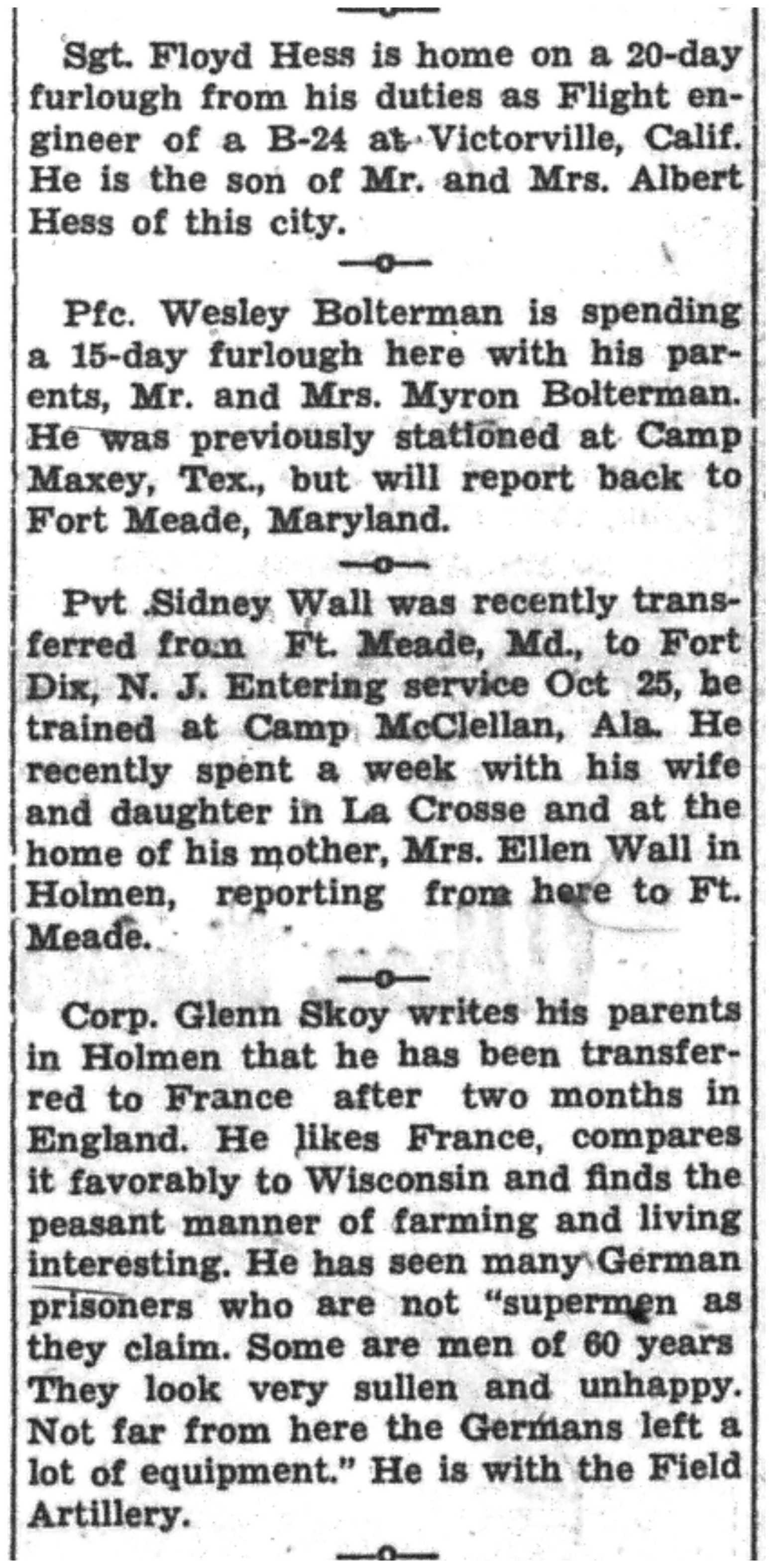 —o—

Sgt. Floyd Hess is home on a 20-day furlough from his duties as Flight engineer of a B-24 at Victorville, Calif. He is the son of Mr. and Mrs. Albert Hess of this city.

—o—

Pfc. Wesley Bolterman is spending a 15-day furlough here with his parents, Mr. and Mrs. Myron Bolterman. He was previously stationed at Camp Maxey, Tex., but will report back to Fort Meade, Maryland.

—o—

Pvt .Sidney Wall was recently transferred from Ft. Meade, Md., to Fort Dix, N. J. Entering service Oct 25, he trained at Camp McClellan, Ala. He recently spent a week with his wife and daughter in La Crosse and at the home of his mother, Mrs. Ellen Wall in Holmen, reporting from here to Ft. Meade.

—o—

Corp. Glenn Skoy writes his parents in Holmen that he has been transferred to France after two months in England. He likes France, compares it favorably to Wisconsin and finds the peasant manner of farming and living interesting. He has seen many German prisoners who are not "supermen as they claim. Some are men of 60 years They look very sullen and unhappy. Not far from here the Germans left a lot of equipment." He is with the Field Artillery.

—o—